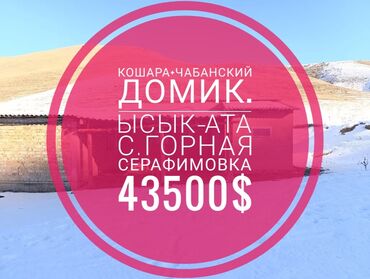 КОШАРА+ЧАБАНСКИЙ
ДОМИК.
ЫСЫК-АТА
С.ГОРНАЯ
СЕРАФИМОВКА
43500$